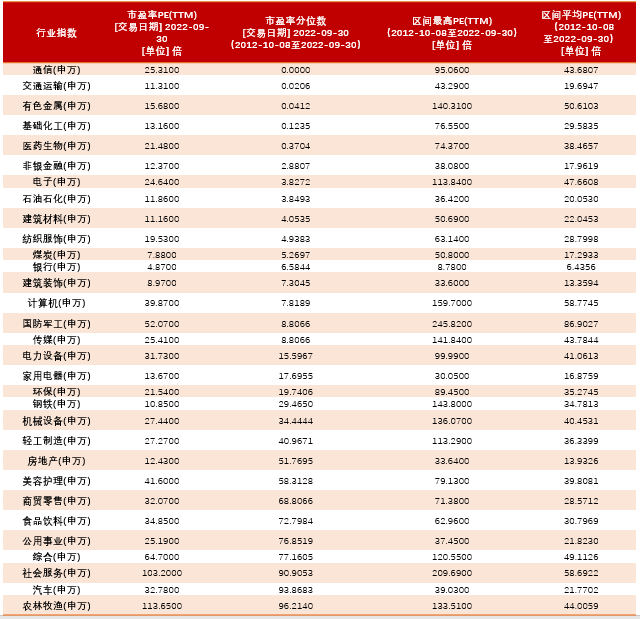 | 行业指数 | 市盈率PE(TTM) [交易日期] 2022-09-30 [单位] 倍 | 市盈率分位数 [交易日期] 2022-09-30 (2012-10-08至2022-09-30) | 区间最高PE(TTM) (2012-10-08至2022-09-30) [单位] 倍 | 区间平均PE(TTM) (2012-10-08至2022-09-30) [单位] 倍 |
|---|---|---|---|---|
| 通信(申万) | 25.3100 | 0.0000 | 95.0600 | 43.6807 |
| 交通运输(申万) | 11.3100 | 0.0206 | 43.2900 | 19.6947 |
| 有色金属(申万) | 15.6800 | 0.0412 | 140.3100 | 50.6103 |
| 基础化工(申万) | 13.1600 | 0.1235 | 76.5500 | 29.5835 |
| 医药生物(申万) | 21.4800 | 0.3704 | 74.3700 | 38.4657 |
| 非银金融(申万) | 12.3700 | 2.8807 | 38.0800 | 17.9619 |
| 电子(申万) | 24.6400 | 3.8272 | 113.8400 | 47.6608 |
| 石油石化(申万) | 11.8600 | 3.8493 | 36.4200 | 20.0530 |
| 建筑材料(申万) | 11.1600 | 4.0535 | 50.6900 | 22.0453 |
| 纺织服饰(申万) | 19.5300 | 4.9383 | 63.1400 | 28.7998 |
| 煤炭(申万) | 7.8800 | 5.2697 | 50.8000 | 17.2933 |
| 银行(申万) | 4.8700 | 6.5844 | 8.7800 | 6.4356 |
| 建筑装饰(申万) | 8.9700 | 7.3045 | 33.6000 | 13.3594 |
| 计算机(申万) | 39.8700 | 7.8189 | 159.7000 | 58.7745 |
| 国防军工(申万) | 52.0700 | 8.8066 | 245.8200 | 86.9027 |
| 传媒(申万) | 25.4100 | 8.8066 | 141.8400 | 43.7844 |
| 电力设备(申万) | 31.7300 | 15.5967 | 99.9900 | 41.0613 |
| 家用电器(申万) | 13.6700 | 17.6955 | 30.0500 | 16.8759 |
| 环保(申万) | 21.5400 | 19.7406 | 89.4500 | 35.2745 |
| 钢铁(申万) | 10.8500 | 29.4650 | 143.8000 | 34.7813 |
| 机械设备(申万) | 27.4400 | 34.4444 | 136.0700 | 40.4531 |
| 轻工制造(申万) | 27.2700 | 40.9671 | 113.2900 | 36.3399 |
| 房地产(申万) | 12.4300 | 51.7695 | 33.6400 | 13.9326 |
| 美容护理(申万) | 41.6000 | 58.3128 | 79.1300 | 39.8081 |
| 商贸零售(申万) | 32.0700 | 68.8066 | 71.3800 | 28.5712 |
| 食品饮料(申万) | 34.8500 | 72.7984 | 62.9600 | 30.7969 |
| 公用事业(申万) | 25.1900 | 76.8519 | 37.4500 | 21.8230 |
| 综合(申万) | 64.7000 | 77.1605 | 120.5500 | 49.1126 |
| 社会服务(申万) | 103.2000 | 90.9053 | 209.6900 | 58.6922 |
| 汽车(申万) | 32.7800 | 93.8683 | 39.0300 | 21.7702 |
| 农林牧渔(申万) | 113.6500 | 96.2140 | 133.5100 | 44.0059 |